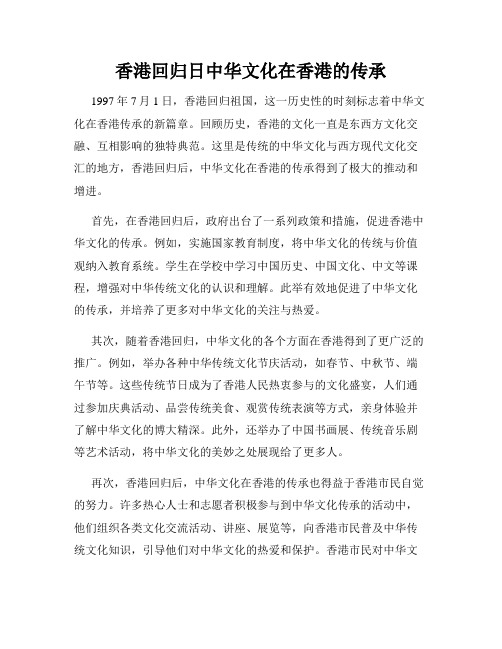 香港回归日中华文化在香港的传承

1997 年 7 月 1 日，香港回归祖国，这一历史性的时刻标志着中华文化在香港传承的新篇章。回顾历史，香港的文化一直是东西方文化交融、互相影响的独特典范。这里是传统的中华文化与西方现代文化交汇的地方，香港回归后，中华文化在香港的传承得到了极大的推动和增进。

首先，在香港回归后，政府出台了一系列政策和措施，促进香港中华文化的传承。例如，实施国家教育制度，将中华文化的传统与价值观纳入教育系统。学生在学校中学习中国历史、中国文化、中文等课程，增强对中华传统文化的认识和理解。此举有效地促进了中华文化的传承，并培养了更多对中华文化的关注与热爱。

其次，随着香港回归，中华文化的各个方面在香港得到了更广泛的推广。例如，举办各种中华传统文化节庆活动，如春节、中秋节、端午节等。这些传统节日成为了香港人民热衷参与的文化盛宴，人们通过参加庆典活动、品尝传统美食、观赏传统表演等方式，亲身体验并了解中华文化的博大精深。此外，还举办了中国书画展、传统音乐剧等艺术活动，将中华文化的美妙之处展现给了更多人。

再次，香港回归后，中华文化在香港的传承也得益于香港市民自觉的努力。许多热心人士和志愿者积极参与到中华文化传承的活动中，他们组织各类文化交流活动、讲座、展览等，向香港市民普及中华传统文化知识，引导他们对中华文化的热爱和保护。香港市民对中华文